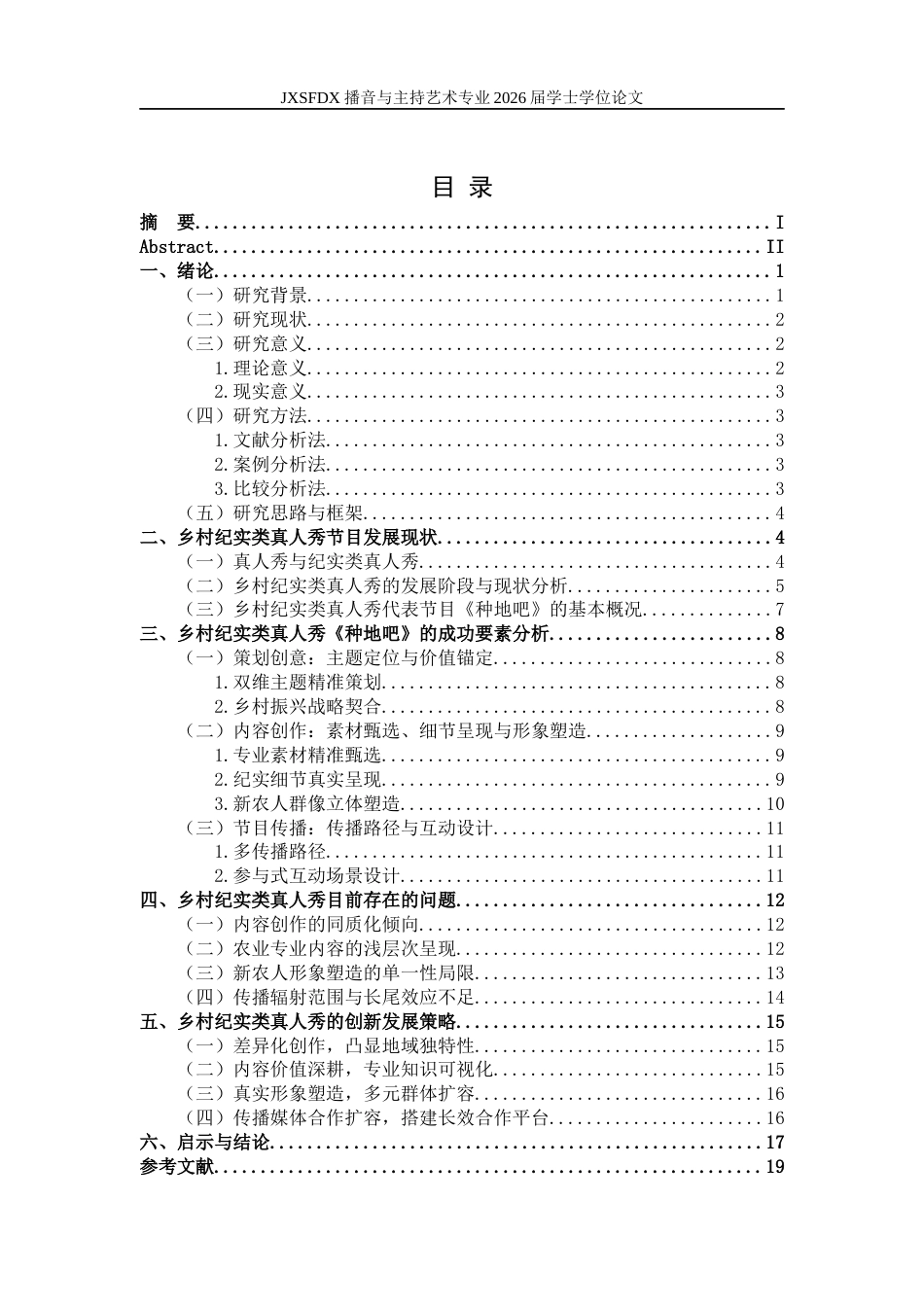 JXSFDX播音与主持艺术专业2026届学士学位论文

目 录

摘 要 I
Abstract II
一、绪论 1
（一）研究背景 1
（二）研究现状 2
（三）研究意义 2
1.理论意义 2
2.现实意义 3
（四）研究方法 3
1.文献分析法 3
2.案例分析法 3
3.比较分析法 3
（五）研究思路与框架 4
二、乡村纪实类真人秀节目发展现状 4
（一）真人秀与纪实类真人秀 4
（二）乡村纪实类真人秀的发展阶段与现状分析 5
（三）乡村纪实类真人秀代表节目《种地吧》的基本概况 7
三、乡村纪实类真人秀《种地吧》的成功要素分析 8
（一）策划创意：主题定位与价值锚定 8
1.双维主题精准策划 8
2.乡村振兴战略契合 8
（二）内容创作：素材甄选、细节呈现与形象塑造 9
1.专业素材精准甄选 9
2.纪实细节真实呈现 9
3.新农人群像立体塑造 10
（三）节目传播：传播路径与互动设计 11
1.多传播路径 11
2.参与式互动场景设计 11
四、乡村纪实类真人秀目前存在的问题 12
（一）内容创作的同质化倾向 12
（二）农业专业内容的浅层次呈现 12
（三）新农人形象塑造的单一性局限 13
（四）传播辐射范围与长尾效应不足 14
五、乡村纪实类真人秀的创新发展策略 15
（一）差异化创作，凸显地域独特性 15
（二）内容价值深耕，专业知识可视化 15
（三）真实形象塑造，多元群体扩容 16
（四）传播媒体合作扩容，搭建长效合作平台 16
六、启示与结论 17
参考文献 19